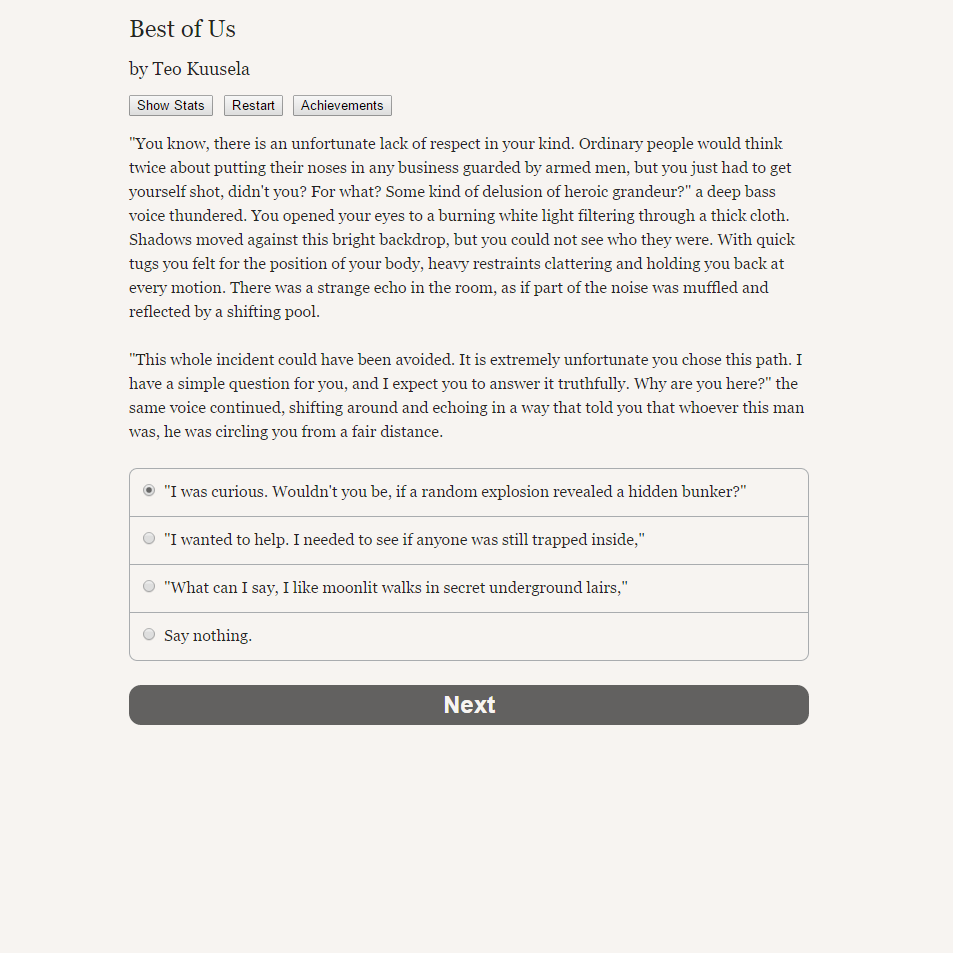 Best of Us

by Teo Kuusela

Show Stats Restart Achievements

"You know, there is an unfortunate lack of respect in your kind. Ordinary people would think twice about putting their noses in any business guarded by armed men, but you just had to get yourself shot, didn't you? For what? Some kind of delusion of heroic grandeur?" a deep bass voice thundered. You opened your eyes to a burning white light filtering through a thick cloth. Shadows moved against this bright backdrop, but you could not see who they were. With quick tugs you felt for the position of your body, heavy restraints clattering and holding you back at every motion. There was a strange echo in the room, as if part of the noise was muffled and reflected by a shifting pool.

"This whole incident could have been avoided. It is extremely unfortunate you chose this path. I have a simple question for you, and I expect you to answer it truthfully. Why are you here?" the same voice continued, shifting around and echoing in a way that told you that whoever this man was, he was circling you from a fair distance.

"I was curious. Wouldn't you be, if a random explosion revealed a hidden bunker?"

"I wanted to help. I needed to see if anyone was still trapped inside,"

"What can I say, I like moonlit walks in secret underground lairs,"

Say nothing.

Next